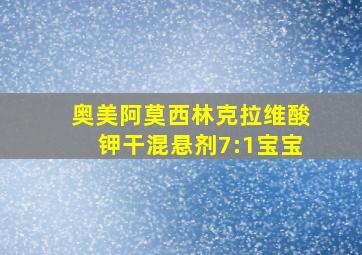 奥美阿莫西林克拉维酸钾干混悬剂7:1宝宝